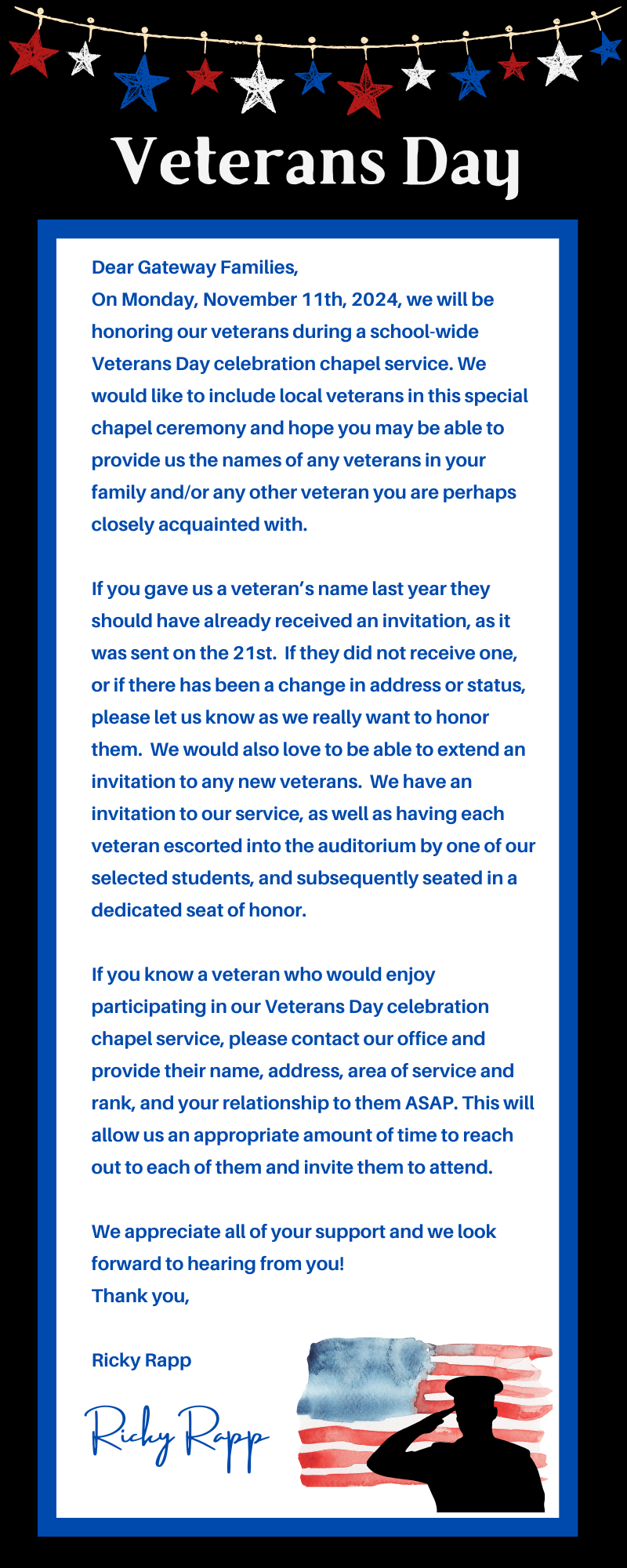 Veterans Day

Dear Gateway Families,
On Monday, November 11th, 2024, we will be honoring our veterans during a school-wide Veterans Day celebration chapel service. We would like to include local veterans in this special chapel ceremony and hope you may be able to provide us the names of any veterans in your family and/or any other veteran you are perhaps closely acquainted with.

If you gave us a veteran's name last year they should have already received an invitation, as it was sent on the 21st. If they did not receive one, or if there has been a change in address or status, please let us know as we really want to honor them. We would also love to be able to extend an invitation to any new veterans. We have an invitation to our service, as well as having each veteran escorted into the auditorium by one of our selected students, and subsequently seated in a dedicated seat of honor.

If you know a veteran who would enjoy participating in our Veterans Day celebration chapel service, please contact our office and provide their name, address, area of service and rank, and your relationship to them ASAP. This will allow us an appropriate amount of time to reach out to each of them and invite them to attend.

We appreciate all of your support and we look forward to hearing from you!
Thank you,

Ricky Rapp

Ricky Rapp